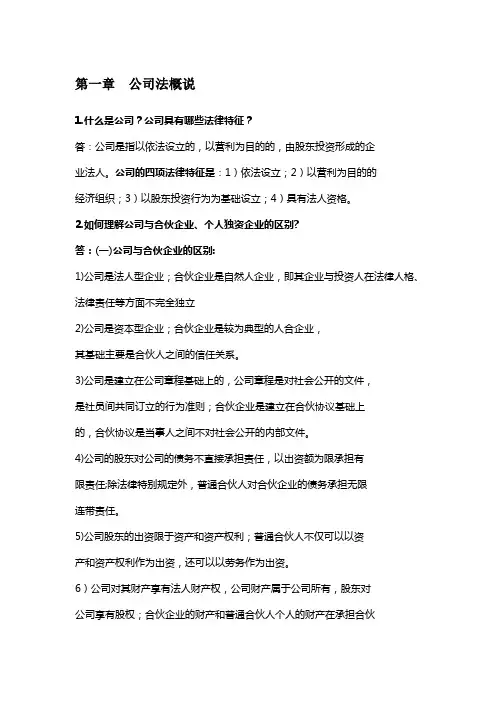 第一章　公司法概说

1.什么是公司？公司具有哪些法律特征？

答：公司是指以依法设立的，以营利为目的的，由股东投资形成的企业法人。公司的四项法律特征是：1）依法设立；2）以营利为目的的经济组织；3）以股东投资行为为基础设立；4）具有法人资格。

2.如何理解公司与合伙企业、个人独资企业的区别?

答：(一)公司与合伙企业的区别:

1)公司是法人型企业；合伙企业是自然人企业，即其企业与投资人在法律人格、法律责任等方面不完全独立

2)公司是资本型企业；合伙企业是较为典型的人合企业，其基础主要是合伙人之间的信任关系。

3)公司是建立在公司章程基础上的，公司章程是对社会公开的文件，是社员间共同订立的行为准则；合伙企业是建立在合伙协议基础上的，合伙协议是当事人之间不对社会公开的内部文件。

4)公司的股东对公司的债务不直接承担责任，以出资额为限承担有限责任;除法律特别规定外，普通合伙人对合伙企业的债务承担无限连带责任。

5)公司股东的出资限于资产和资产权利；普通合伙人不仅可以以资产和资产权利作为出资，还可以以劳务作为出资。

6）公司对其财产享有法人财产权，公司财产属于公司所有，股东对公司享有股权；合伙企业的财产和普通合伙人个人的财产在承担合伙